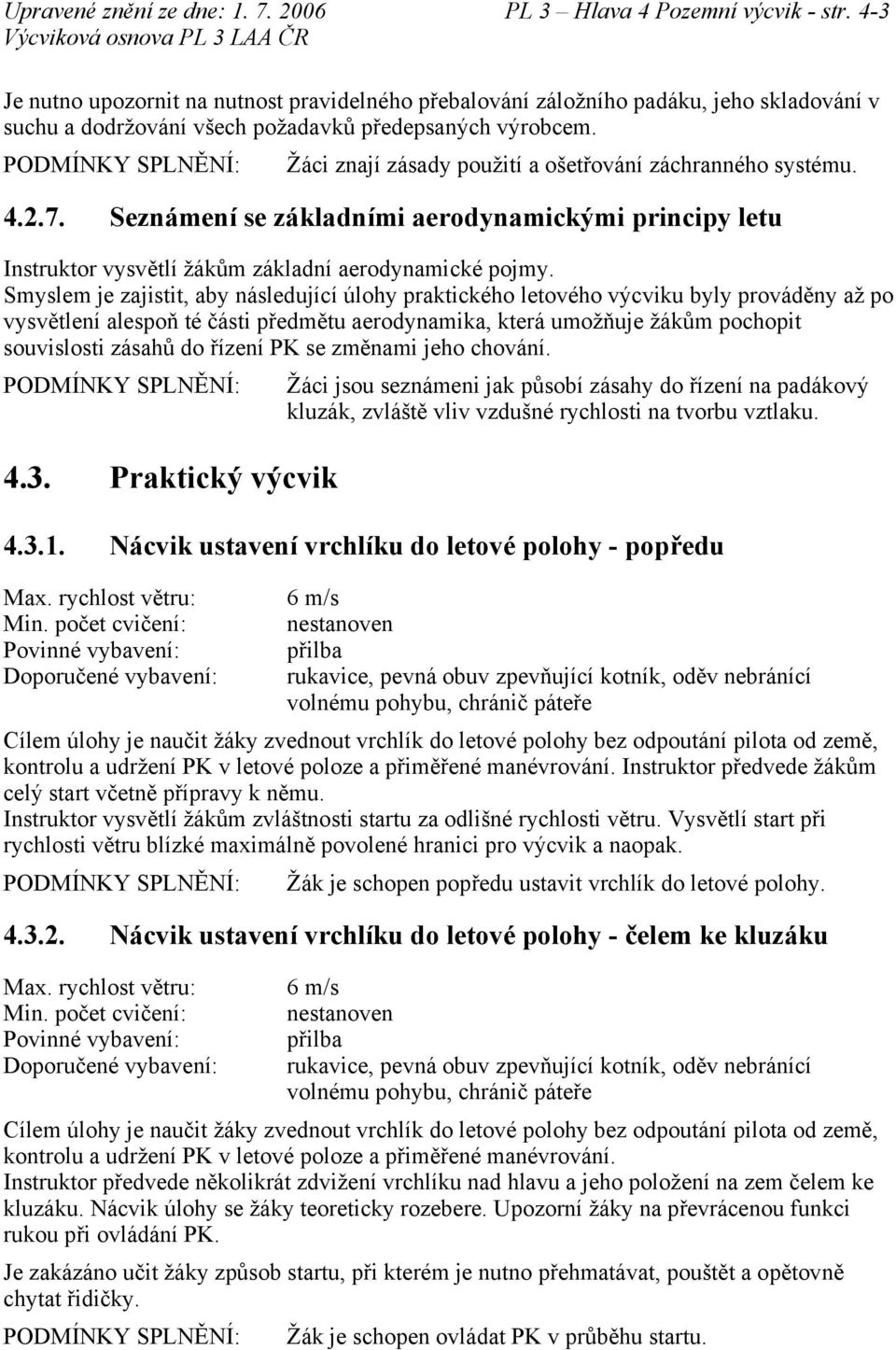 Upravené znění ze dne: 1. 7. 2006 PL 3 – Hlava 4 Pozemní výcvik - str. 4-3
Výcviková osnova PL 3 LAA ČR

Je nutno upozornit na nutnost pravidelného přebalování záložního padáku, jeho skladování v suchu a dodržování všech požadavků předepsaných výrobcem.

PODMÍNKY SPLNĚNÍ: Žáci znají zásady použití a ošetřování záchranného systému.

4.2.7. Seznámení se základními aerodynamickými principy letu

Instruktor vysvětlí žákům základní aerodynamické pojmy.
Smyslem je zajistit, aby následující úlohy praktického letového výcviku byly prováděny až po vysvětlení alespoň té části předmětu aerodynamika, která umožňuje žákům pochopit souvislosti zásahů do řízení PK se změnami jeho chování.

PODMÍNKY SPLNĚNÍ: Žáci jsou seznámeni jak působí zásahy do řízení na padákový kluzák, zvláště vliv vzdušné rychlosti na tvorbu vztlaku.

4.3. Praktický výcvik

4.3.1. Nácvik ustavení vrchlíku do letové polohy - popředu

Max. rychlost větru: 6 m/s
Min. počet cvičení: nestanoven
Povinné vybavení: přilba
Doporučené vybavení: rukavice, pevná obuv zpevňující kotník, oděv nebránící volnému pohybu, chránič páteře

Cílem úlohy je naučit žáky zvednout vrchlík do letové polohy bez odpoutání pilota od země, kontrolu a udržení PK v letové poloze a přiměřené manévrování. Instruktor předvede žákům celý start včetně přípravy k němu.
Instruktor vysvětlí žákům zvláštnosti startu za odlišné rychlosti větru. Vysvětlí start při rychlosti větru blízké maximálně povolené hranici pro výcvik a naopak.

PODMÍNKY SPLNĚNÍ: Žák je schopen popředu ustavit vrchlík do letové polohy.

4.3.2. Nácvik ustavení vrchlíku do letové polohy - čelem ke kluzáku

Max. rychlost větru: 6 m/s
Min. počet cvičení: nestanoven
Povinné vybavení: přilba
Doporučené vybavení: rukavice, pevná obuv zpevňující kotník, oděv nebránící volnému pohybu, chránič páteře

Cílem úlohy je naučit žáky zvednout vrchlík do letové polohy bez odpoutání pilota od země, kontrolu a udržení PK v letové poloze a přiměřené manévrování.
Instruktor předvede několikrát zdvižení vrchlíku nad hlavu a jeho položení na zem čelem ke kluzáku. Nácvik úlohy se žáky teoreticky rozebere. Upozorní žáky na převrácenou funkci rukou při ovládání PK.

Je zakázáno učit žáky způsob startu, při kterém je nutno přehmatávat, pouštět a opětovně chytat řidičky.

PODMÍNKY SPLNĚNÍ: Žák je schopen ovládat PK v průběhu startu.